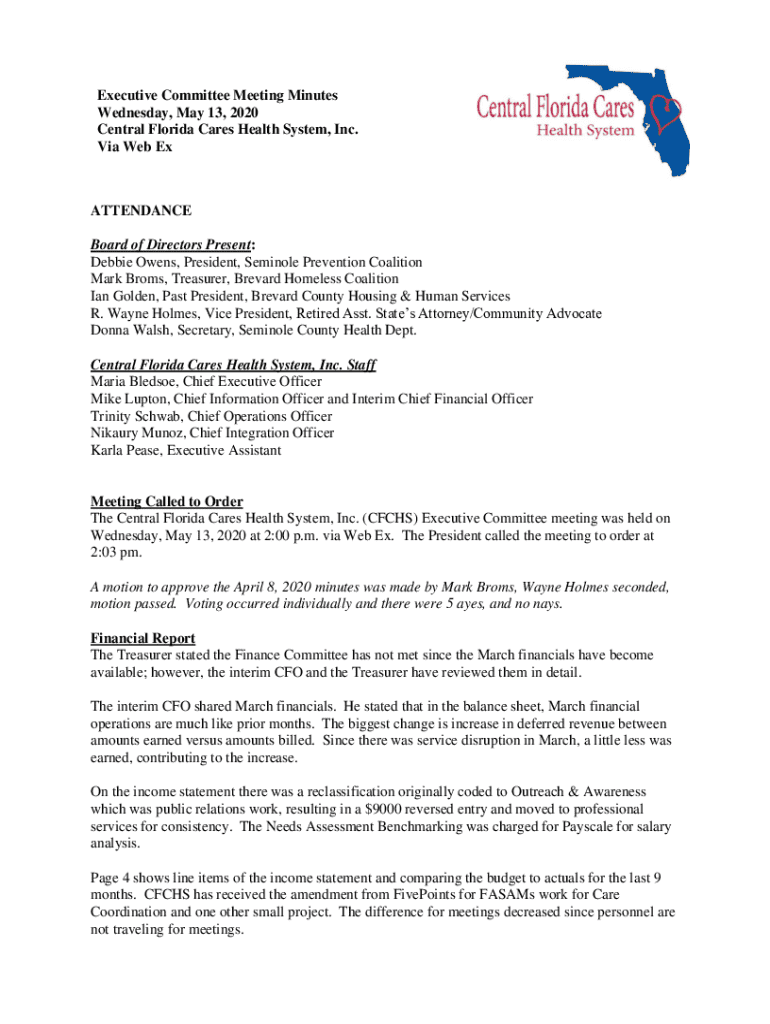 Executive Committee Meeting Minutes
Wednesday, May 13, 2020
Central Florida Cares Health System, Inc.
Via Web Ex

Central Florida Cares
Health System

ATTENDANCE

Board of Directors Present:
Debbie Owens, President, Seminole Prevention Coalition
Mark Broms, Treasurer, Brevard Homeless Coalition
Ian Golden, Past President, Brevard County Housing & Human Services
R. Wayne Holmes, Vice President, Retired Asst. State's Attorney/Community Advocate
Donna Walsh, Secretary, Seminole County Health Dept.

Central Florida Cares Health System, Inc. Staff
Maria Bledsoe, Chief Executive Officer
Mike Lupton, Chief Information Officer and Interim Chief Financial Officer
Trinity Schwab, Chief Operations Officer
Nikaury Munoz, Chief Integration Officer
Karla Pease, Executive Assistant

Meeting Called to Order
The Central Florida Cares Health System, Inc. (CFCHS) Executive Committee meeting was held on Wednesday, May 13, 2020 at 2:00 p.m. via Web Ex. The President called the meeting to order at 2:03 pm.

A motion to approve the April 8, 2020 minutes was made by Mark Broms, Wayne Holmes seconded, motion passed. Voting occurred individually and there were 5 ayes, and no nays.

Financial Report
The Treasurer stated the Finance Committee has not met since the March financials have become available; however, the interim CFO and the Treasurer have reviewed them in detail.

The interim CFO shared March financials. He stated that in the balance sheet, March financial operations are much like prior months. The biggest change is increase in deferred revenue between amounts earned versus amounts billed. Since there was service disruption in March, a little less was earned, contributing to the increase.

On the income statement there was a reclassification originally coded to Outreach & Awareness which was public relations work, resulting in a $9000 reversed entry and moved to professional services for consistency. The Needs Assessment Benchmarking was charged for Payscale for salary analysis.

Page 4 shows line items of the income statement and comparing the budget to actuals for the last 9 months. CFCHS has received the amendment from FivePoints for FASAMs work for Care Coordination and one other small project. The difference for meetings decreased since personnel are not traveling for meetings.